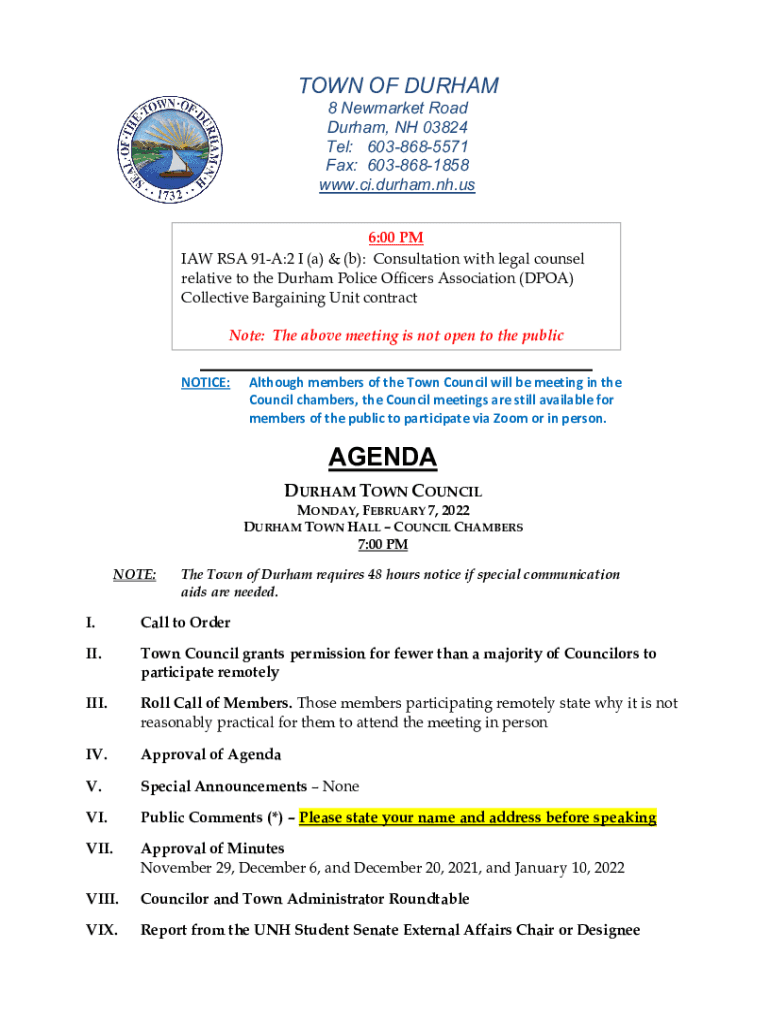 SEAL OF THE TOWN OF DURHAM N.H. 1732

TOWN OF DURHAM
8 Newmarket Road
Durham, NH 03824
Tel: 603-868-5571
Fax: 603-868-1858
www.ci.durham.nh.us

6:00 PM
IAW RSA 91-A:2 I (a) & (b): Consultation with legal counsel relative to the Durham Police Officers Association (DPOA) Collective Bargaining Unit contract

Note: The above meeting is not open to the public

NOTICE: Although members of the Town Council will be meeting in the Council chambers, the Council meetings are still available for members of the public to participate via Zoom or in person.

AGENDA

DURHAM TOWN COUNCIL
MONDAY, FEBRUARY 7, 2022
DURHAM TOWN HALL – COUNCIL CHAMBERS
7:00 PM

NOTE: The Town of Durham requires 48 hours notice if special communication aids are needed.

I. Call to Order

II. Town Council grants permission for fewer than a majority of Councilors to participate remotely

III. Roll Call of Members. Those members participating remotely state why it is not reasonably practical for them to attend the meeting in person

IV. Approval of Agenda

V. Special Announcements – None

VI. Public Comments (*) – Please state your name and address before speaking

VII. Approval of Minutes
November 29, December 6, and December 20, 2021, and January 10, 2022

VIII. Councilor and Town Administrator Roundtable

VIX. Report from the UNH Student Senate External Affairs Chair or Designee